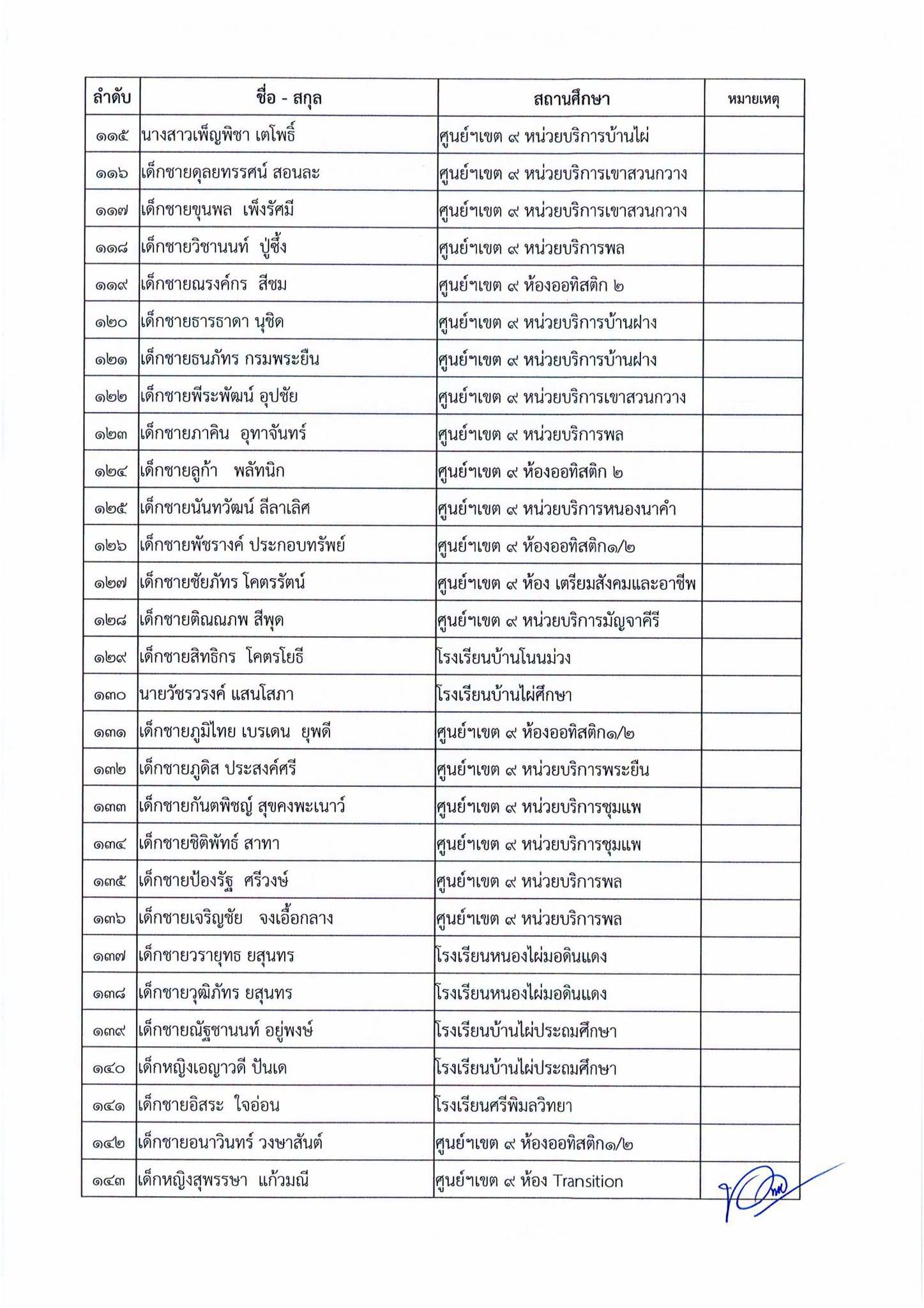 | ลำดับ | ชื่อ - สกุล | สถานศึกษา | หมายเหตุ |
|---|---|---|---|
| ๑๑๕ | นางสาวเพ็ญพิชา เตโพธิ์ | ศูนย์ฯเขต ๙ หน่วยบริการบ้านไผ่ | |
| ๑๑๖ | เด็กชายดุลยทรรศน์ สอนละ | ศูนย์ฯเขต ๙ หน่วยบริการเขาสวนกวาง | |
| ๑๑๗ | เด็กชายขุนพล เพ็งรัศมี | ศูนย์ฯเขต ๙ หน่วยบริการเขาสวนกวาง | |
| ๑๑๘ | เด็กชายวิชานนท์ ปู่ซึ้ง | ศูนย์ฯเขต ๙ หน่วยบริการพล | |
| ๑๑๙ | เด็กชายณรงค์กร สีชม | ศูนย์ฯเขต ๙ ห้องออทิสติก ๒ | |
| ๑๒๐ | เด็กชายธารธาดา นุชิด | ศูนย์ฯเขต ๙ หน่วยบริการบ้านฝาง | |
| ๑๒๑ | เด็กชายธนภัทร กรมพระยืน | ศูนย์ฯเขต ๙ หน่วยบริการบ้านฝาง | |
| ๑๒๒ | เด็กชายพีระพัฒน์ อุปชัย | ศูนย์ฯเขต ๙ หน่วยบริการเขาสวนกวาง | |
| ๑๒๓ | เด็กชายภาคิน อุทาจันทร์ | ศูนย์ฯเขต ๙ หน่วยบริการพล | |
| ๑๒๔ | เด็กชายลูก้า พลัทนิก | ศูนย์ฯเขต ๙ ห้องออทิสติก ๒ | |
| ๑๒๕ | เด็กชายนันทวัฒน์ ลีลาเลิศ | ศูนย์ฯเขต ๙ หน่วยบริการหนองนาคำ | |
| ๑๒๖ | เด็กชายพัชรางค์ ประกอบทรัพย์ | ศูนย์ฯเขต ๙ ห้องออทิสติก๑/๒ | |
| ๑๒๗ | เด็กชายชัยภัทร โคตรรัตน์ | ศูนย์ฯเขต ๙ ห้อง เตรียมสังคมและอาชีพ | |
| ๑๒๘ | เด็กชายติณณภพ สีพุด | ศูนย์ฯเขต ๙ หน่วยบริการมัญจาคีรี | |
| ๑๒๙ | เด็กชายสิทธิกร โคตรโยธี | โรงเรียนบ้านโนนม่วง | |
| ๑๓๐ | นายวัชรวรงค์ แสนโสภา | โรงเรียนบ้านไผ่ศึกษา | |
| ๑๓๑ | เด็กชายภูมิไทย เบรเดน ยุพดี | ศูนย์ฯเขต ๙ ห้องออทิสติก๑/๒ | |
| ๑๓๒ | เด็กชายภูดิส ประสงค์ศรี | ศูนย์ฯเขต ๙ หน่วยบริการพระยืน | |
| ๑๓๓ | เด็กชายกันตพิชญ์ สุขคงพะเนาว์ | ศูนย์ฯเขต ๙ หน่วยบริการชุมแพ | |
| ๑๓๔ | เด็กชายชิติพัทธ์ สาทา | ศูนย์ฯเขต ๙ หน่วยบริการชุมแพ | |
| ๑๓๕ | เด็กชายป้องรัฐ ศรีวงษ์ | ศูนย์ฯเขต ๙ หน่วยบริการพล | |
| ๑๓๖ | เด็กชายเจริญชัย จงเอื้อกลาง | ศูนย์ฯเขต ๙ หน่วยบริการพล | |
| ๑๓๗ | เด็กชายวรายุทธ ยสุนทร | โรงเรียนหนองไผ่มอดินแดง | |
| ๑๓๘ | เด็กชายวุฒิภัทร ยสุนทร | โรงเรียนหนองไผ่มอดินแดง | |
| ๑๓๙ | เด็กชายณัฐชานนท์ อยู่พงษ์ | โรงเรียนบ้านไผ่ประถมศึกษา | |
| ๑๔๐ | เด็กหญิงเอญาวดี ปันเด | โรงเรียนบ้านไผ่ประถมศึกษา | |
| ๑๔๑ | เด็กชายอิสระ ใจอ่อน | โรงเรียนศรีพิมลวิทยา | |
| ๑๔๒ | เด็กชายอนาวินทร์ วงษาสันต์ | ศูนย์ฯเขต ๙ ห้องออทิสติก๑/๒ | |
| ๑๔๓ | เด็กหญิงสุพรรษา แก้วมณี | ศูนย์ฯเขต ๙ ห้อง Transition | |